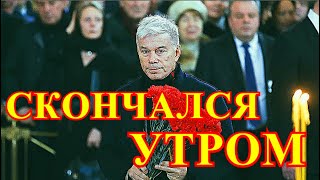 СКОНЧАЛСЯ
УТРОМ